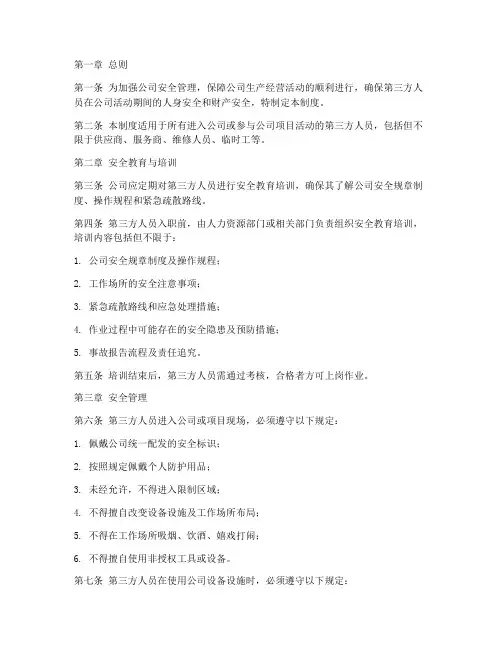 第一章 总则

第一条 为加强公司安全管理，保障公司生产经营活动的顺利进行，确保第三方人员在公司活动期间的人身安全和财产安全，特制定本制度。

第二条 本制度适用于所有进入公司或参与公司项目活动的第三方人员，包括但不限于供应商、服务商、维修人员、临时工等。

第二章 安全教育与培训

第三条 公司应定期对第三方人员进行安全教育培训，确保其了解公司安全规章制度、操作规程和紧急疏散路线。

第四条 第三方人员入职前，由人力资源部门或相关部门负责组织安全教育培训，培训内容包括但不限于：

1. 公司安全规章制度及操作规程；

2. 工作场所的安全注意事项；

3. 紧急疏散路线和应急处理措施；

4. 作业过程中可能存在的安全隐患及预防措施；

5. 事故报告流程及责任追究。

第五条 培训结束后，第三方人员需通过考核，合格者方可上岗作业。

第三章 安全管理

第六条 第三方人员进入公司或项目现场，必须遵守以下规定：

1. 佩戴公司统一配发的安全标识；

2. 按照规定佩戴个人防护用品；

3. 未经允许，不得进入限制区域；

4. 不得擅自改变设备设施及工作场所布局；

5. 不得在工作场所吸烟、饮酒、嬉戏打闹；

6. 不得擅自使用非授权工具或设备。

第七条 第三方人员在使用公司设备设施时，必须遵守以下规定：